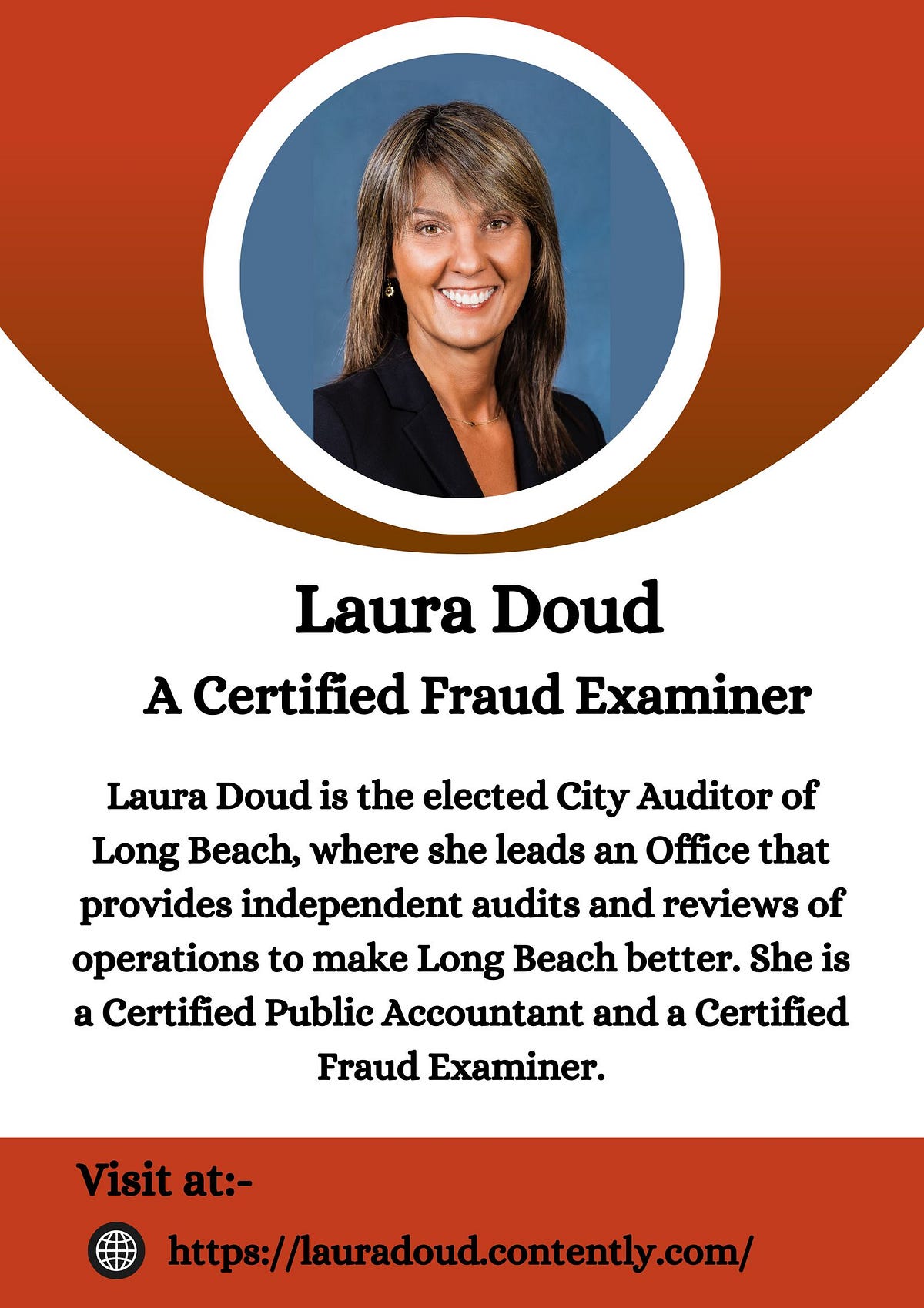 Laura Doud
A Certified Fraud Examiner

Laura Doud is the elected City Auditor of Long Beach, where she leads an Office that provides independent audits and reviews of operations to make Long Beach better. She is a Certified Public Accountant and a Certified Fraud Examiner.

Visit at:-
https://lauradoud.contently.com/